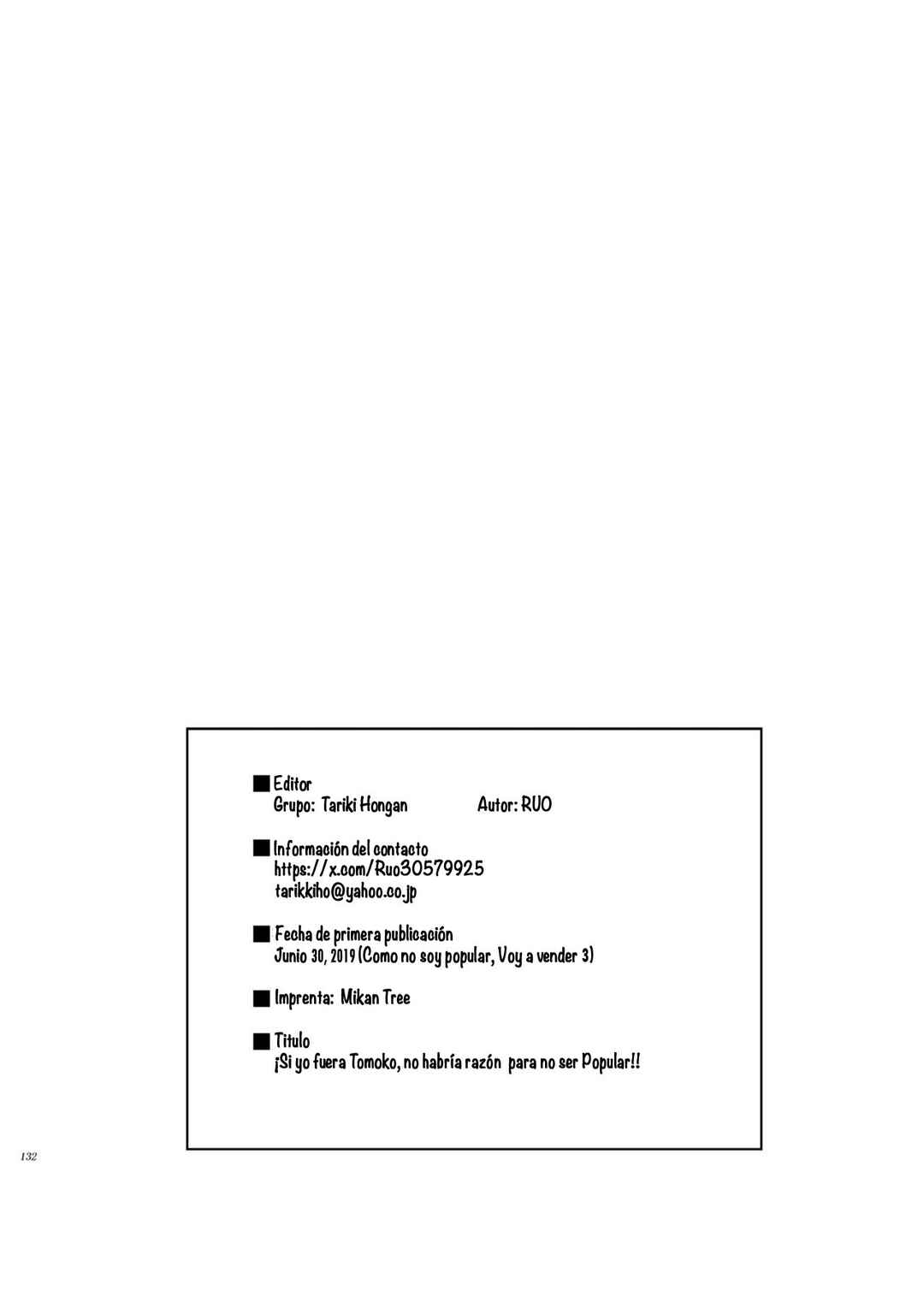 ■ Editor
Grupo: Tariki Hongan Autor: RUO

■ Información del contacto
https://x.com/Ruo30579925
tarikkiho@yahoo.co.jp

■ Fecha de primera publicación
Junio 30, 2019 (Como no soy popular, Voy a vender 3)

■ Imprenta: Mikan Tree

■ Titulo
¡Si yo fuera Tomoko, no habría razón para no ser Popular!!

132